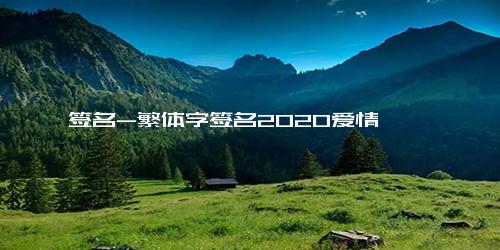 签名—繁体字签名2020爱情